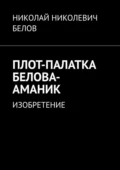 НИКОЛАЙ НИКОЛЕВИЧ БЕЛОВ

ПЛОТ-ПАЛАТКА БЕЛОВА-АМАНИК

ИЗОБРЕТЕНИЕ